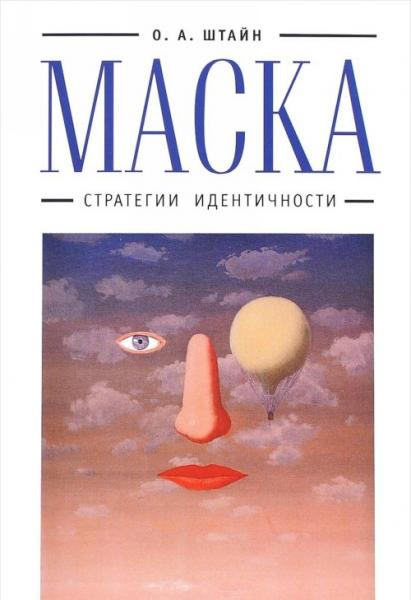 О. А. ШТАЙН

МАСКА

СТРАТЕГИИ ИДЕНТИЧНОСТИ